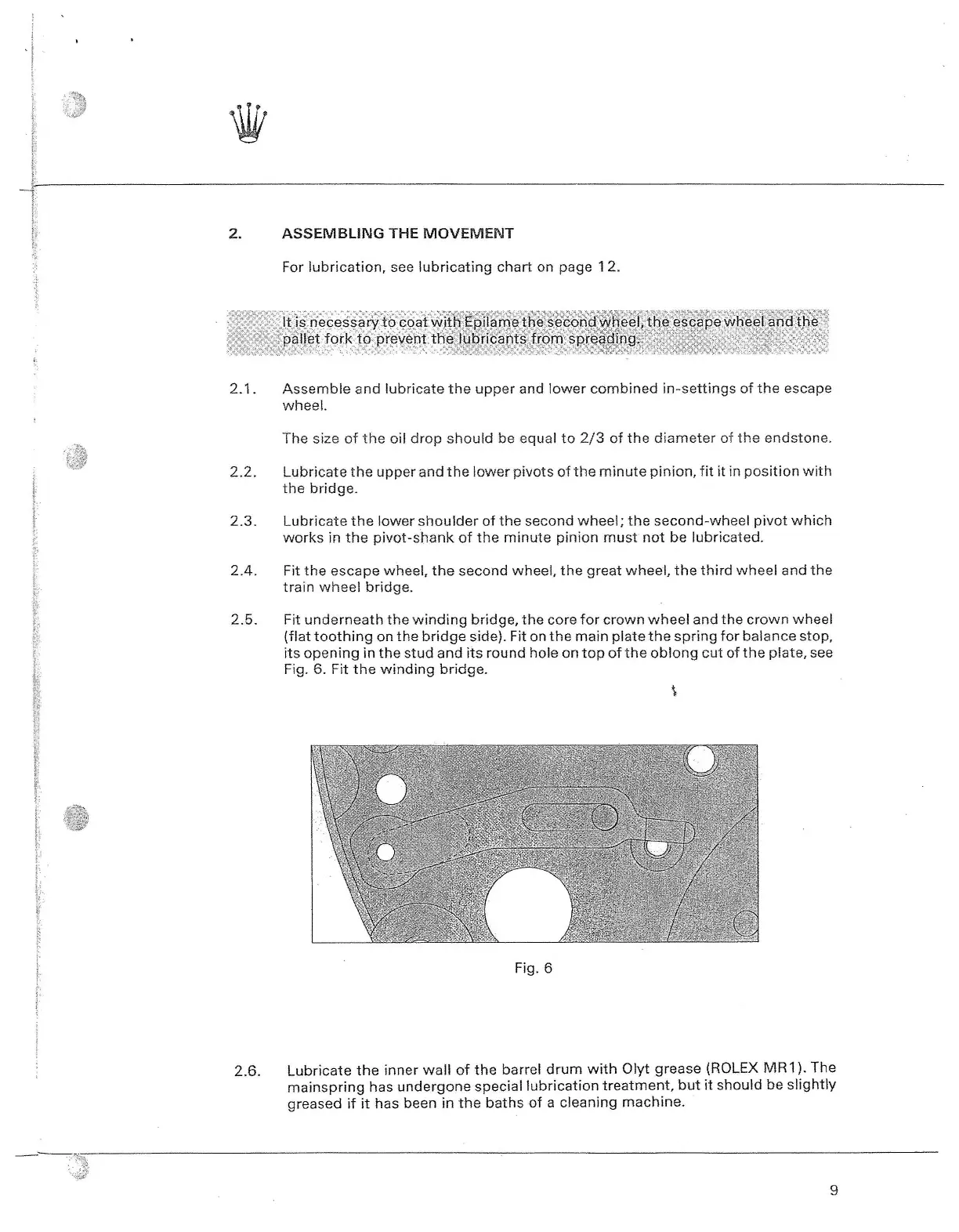 2. ASSEMBLING THE MOVEMENT

For lubrication, see lubricating chart on page 12.

It is necessary to coat with Epilame the second wheel, the escape wheel and the pallet fork to prevent the lubricants from spreading.

2.1. Assemble and lubricate the upper and lower combined in-settings of the escape wheel.

The size of the oil drop should be equal to 2/3 of the diameter of the endstone.

2.2. Lubricate the upper and the lower pivots of the minute pinion, fit it in position with the bridge.

2.3. Lubricate the lower shoulder of the second wheel; the second-wheel pivot which works in the pivot-shank of the minute pinion must not be lubricated.

2.4. Fit the escape wheel, the second wheel, the great wheel, the third wheel and the train wheel bridge.

2.5. Fit underneath the winding bridge, the core for crown wheel and the crown wheel (flat toothing on the bridge side). Fit on the main plate the spring for balance stop, its opening in the stud and its round hole on top of the oblong cut of the plate, see Fig. 6. Fit the winding bridge.

Fig. 6

2.6. Lubricate the inner wall of the barrel drum with Olyt grease (ROLEX MR1). The mainspring has undergone special lubrication treatment, but it should be slightly greased if it has been in the baths of a cleaning machine.

9